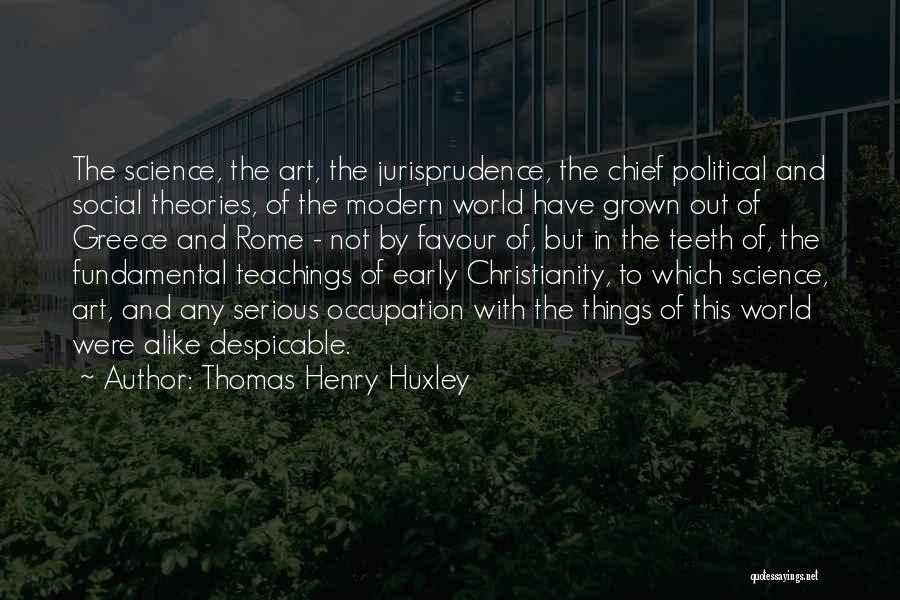 The science, the art, the jurisprudence, the chief political and social theories, of the modern world have grown out of Greece and Rome - not by favour of, but in the teeth of, the fundamental teachings of early Christianity, to which science, art, and any serious occupation with the things of this world were alike despicable.

~ Author: Thomas Henry Huxley

quotessayings.net